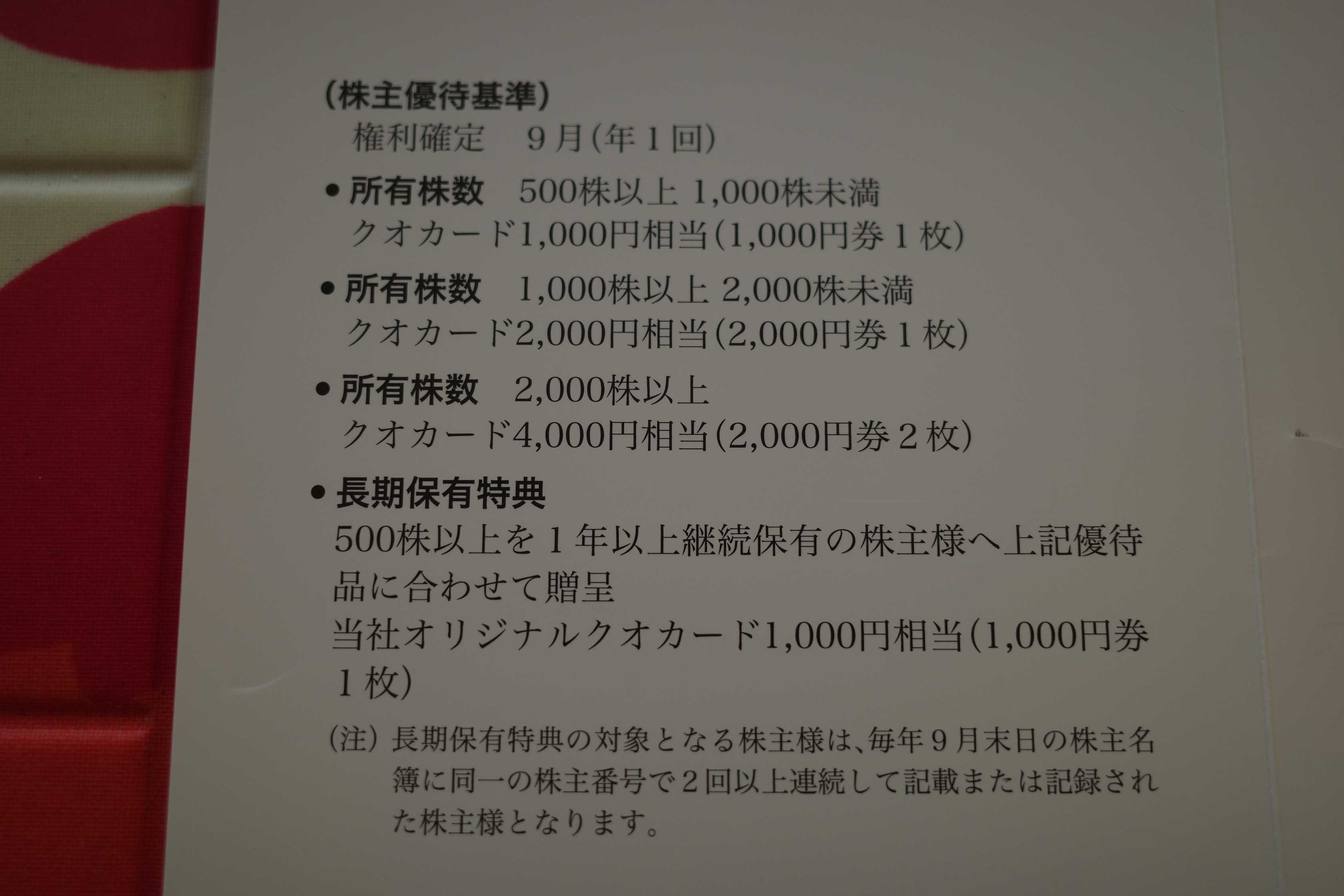 (株主優待基準)
権利確定 9月(年1回)

• 所有株数 500株以上 1,000株未満
クオカード1,000円相当(1,000円券1枚)

• 所有株数 1,000株以上 2,000株未満
クオカード2,000円相当(2,000円券1枚)

• 所有株数 2,000株以上
クオカード4,000円相当(2,000円券2枚)

• 長期保有特典
500株以上を1年以上継続保有の株主様へ上記優待品に合わせて贈呈
当社オリジナルクオカード1,000円相当(1,000円券1枚)

(注) 長期保有特典の対象となる株主様は、毎年9月末日の株主名簿に同一の株主番号で2回以上連続して記載または記録された株主様となります。